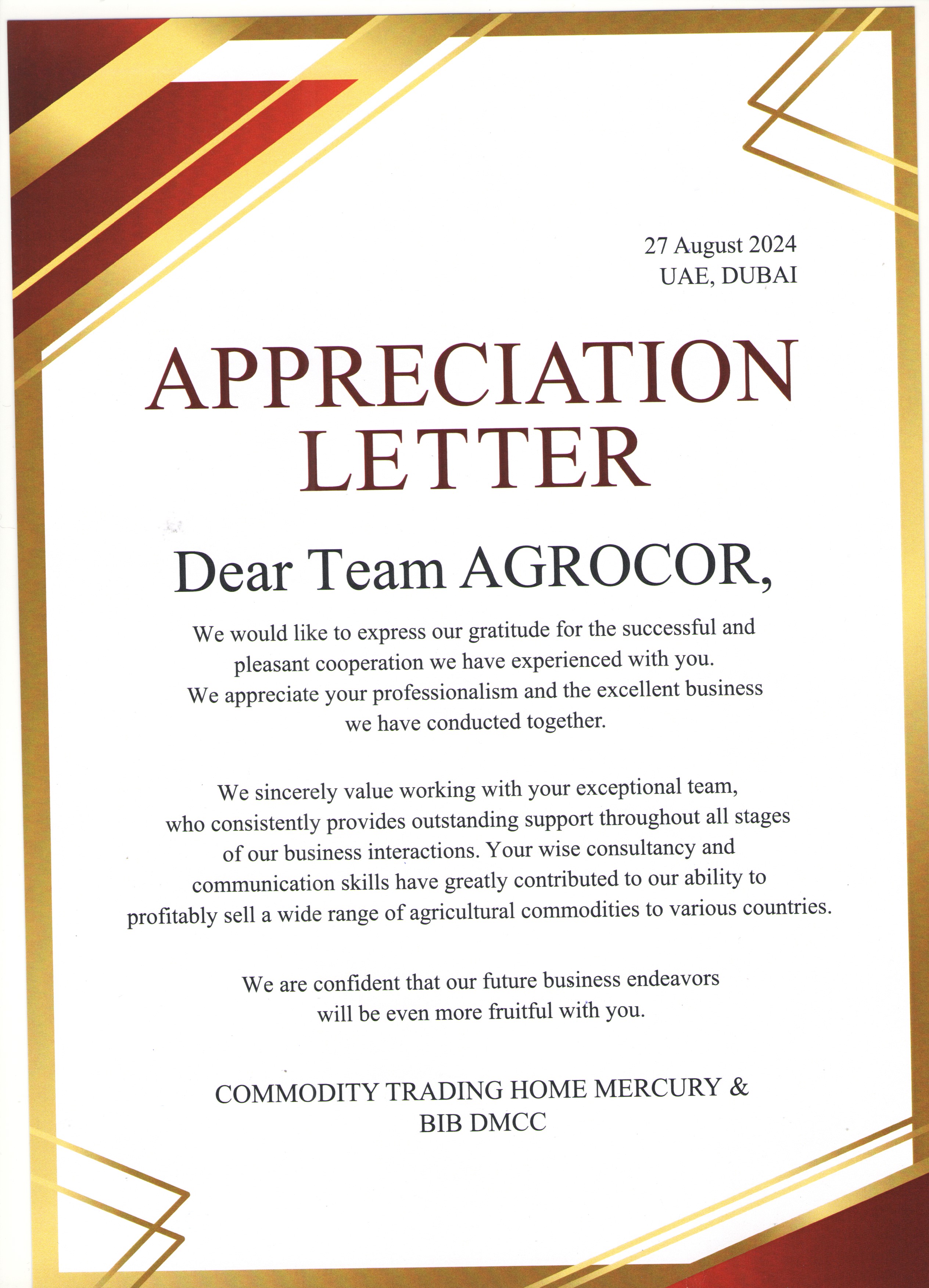 27 August 2024
UAE, DUBAI

APPRECIATION LETTER

Dear Team AGROCOR,

We would like to express our gratitude for the successful and pleasant cooperation we have experienced with you. We appreciate your professionalism and the excellent business we have conducted together.

We sincerely value working with your exceptional team, who consistently provides outstanding support throughout all stages of our business interactions. Your wise consultancy and communication skills have greatly contributed to our ability to profitably sell a wide range of agricultural commodities to various countries.

We are confident that our future business endeavors will be even more fruitful with you.

COMMODITY TRADING HOME MERCURY &
BIB DMCC